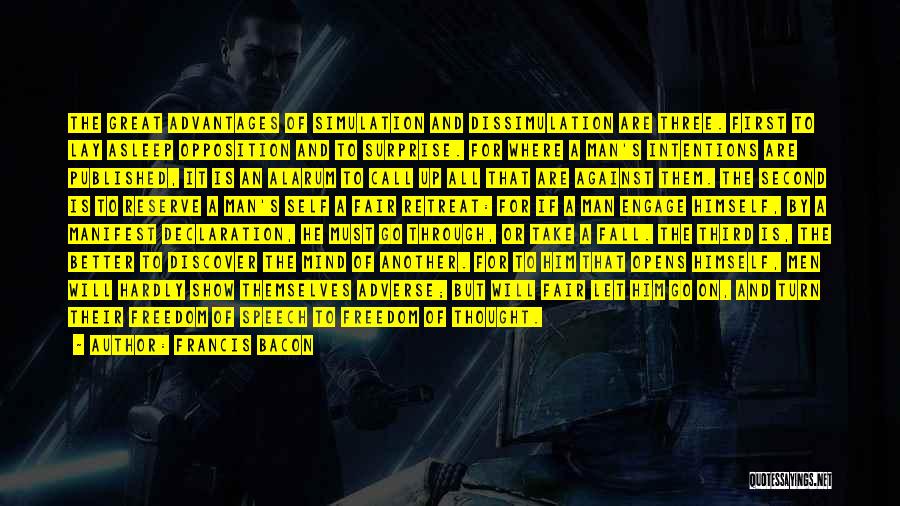 THE GREAT ADVANTAGES OF SIMULATION AND DISSIMULATION ARE THREE. FIRST TO LAY ASLEEP OPPOSITION AND TO SURPRISE. FOR WHERE A MAN'S INTENTIONS ARE PUBLISHED, IT IS AN ALARUM TO CALL UP ALL THAT ARE AGAINST THEM. THE SECOND IS TO RESERVE A MAN'S SELF A FAIR RETREAT: FOR IF A MAN ENGAGE HIMSELF, BY A MANIFEST DECLARATION, HE MUST GO THROUGH, OR TAKE A FALL. THE THIRD IS, THE BETTER TO DISCOVER THE MIND OF ANOTHER. FOR TO HIM THAT OPENS HIMSELF, MEN WILL HARDLY SHOW THEMSELVES ADVERSE; BUT WILL FAIR LET HIM GO ON, AND TURN THEIR FREEDOM OF SPEECH TO FREEDOM OF THOUGHT.

~ AUTHOR: FRANCIS BACON

QUOTESSAYINGS.NET